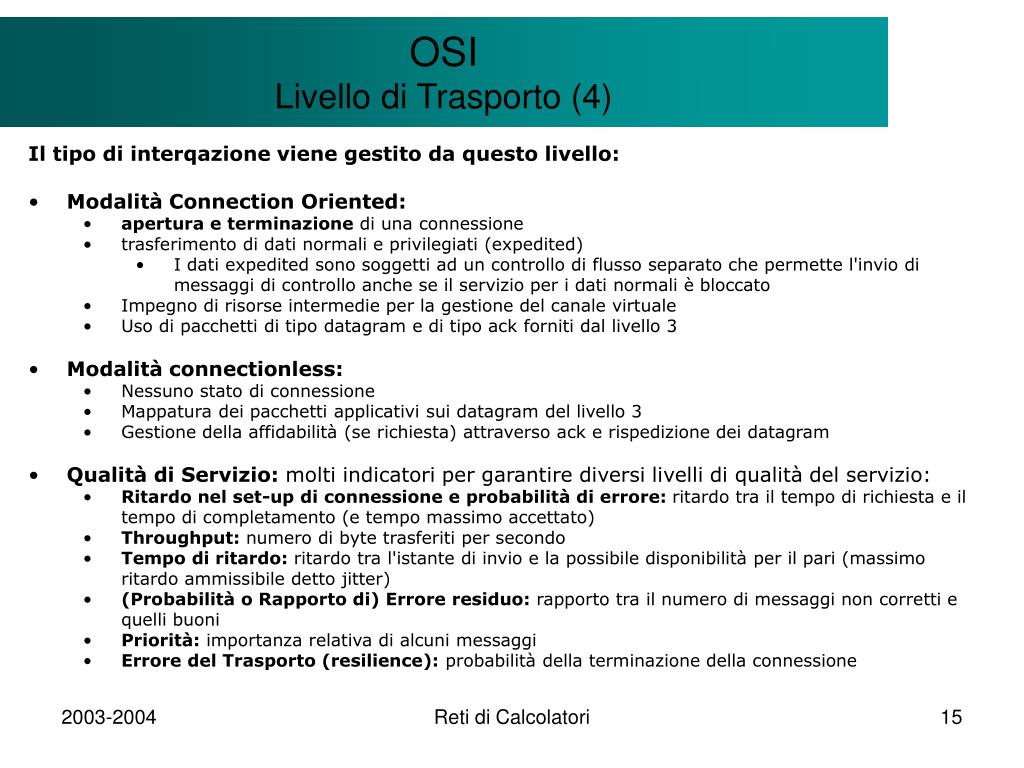 OSI
Livello di Trasporto (4)

Il tipo di interqazione viene gestito da questo livello:

• Modalità Connection Oriented:
  • apertura e terminazione di una connessione
  • trasferimento di dati normali e privilegiati (expedited)
    • I dati expedited sono soggetti ad un controllo di flusso separato che permette l'invio di messaggi di controllo anche se il servizio per i dati normali è bloccato
  • Impegno di risorse intermedie per la gestione del canale virtuale
  • Uso di pacchetti di tipo datagram e di tipo ack forniti dal livello 3

• Modalità connectionless:
  • Nessuno stato di connessione
  • Mappatura dei pacchetti applicativi sui datagram del livello 3
  • Gestione della affidabilità (se richiesta) attraverso ack e rispedizione dei datagram

• Qualità di Servizio: molti indicatori per garantire diversi livelli di qualità del servizio:
  • Ritardo nel set-up di connessione e probabilità di errore: ritardo tra il tempo di richiesta e il tempo di completamento (e tempo massimo accettato)
  • Throughput: numero di byte trasferiti per secondo
  • Tempo di ritardo: ritardo tra l'istante di invio e la possibile disponibilità per il pari (massimo ritardo ammissibile detto jitter)
  • (Probabilità o Rapporto di) Errore residuo: rapporto tra il numero di messaggi non corretti e quelli buoni
  • Priorità: importanza relativa di alcuni messaggi
  • Errore del Trasporto (resilience): probabilità della terminazione della connessione

2003-2004 Reti di Calcolatori 15